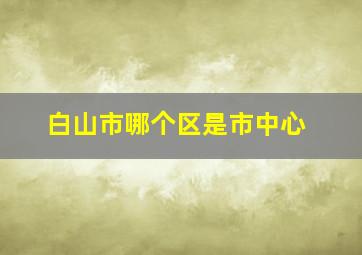 白山市哪个区是市中心